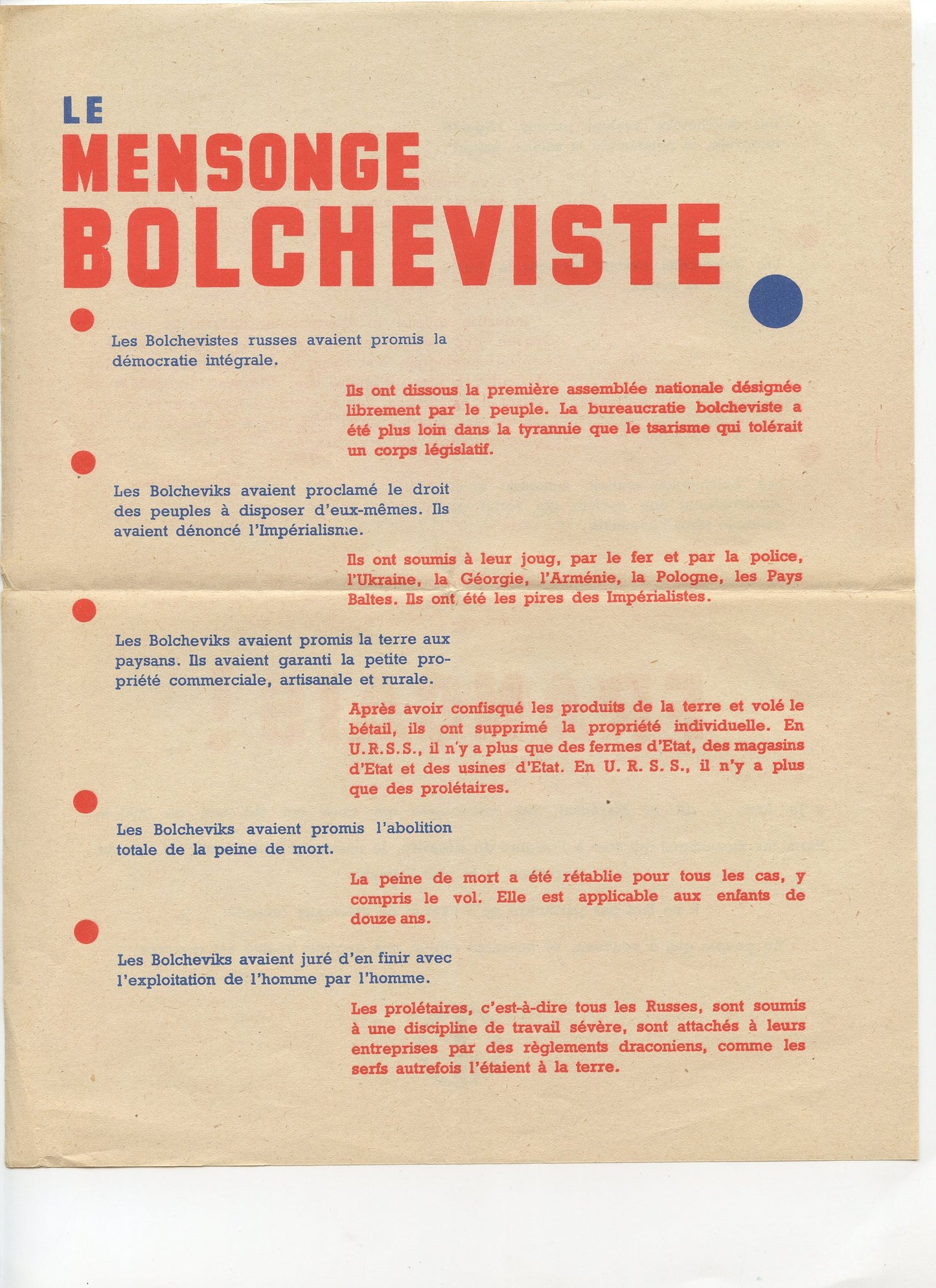 LE
MENSONGE
BOLCHEVISTE

Les Bolchevistes russes avaient promis la démocratie intégrale.

Ils ont dissous la première assemblée nationale désignée librement par le peuple. La bureaucratie bolcheviste a été plus loin dans la tyrannie que le tsarisme qui tolérait un corps législatif.

Les Bolcheviks avaient proclamé le droit des peuples à disposer d'eux-mêmes. Ils avaient dénoncé l'Impérialisme.

Ils ont soumis à leur joug, par le fer et par la police, l'Ukraine, la Géorgie, l'Arménie, la Pologne, les Pays Baltes. Ils ont été les pires des Impérialistes.

Les Bolcheviks avaient promis la terre aux paysans. Ils avaient garanti la petite propriété commerciale, artisanale et rurale.

Après avoir confisqué les produits de la terre et volé le bétail, ils ont supprimé la propriété individuelle. En U.R.S.S., il n'y a plus que des fermes d'Etat, des magasins d'Etat et des usines d'Etat. En U. R. S. S., il n'y a plus que des prolétaires.

Les Bolcheviks avaient promis l'abolition totale de la peine de mort.

La peine de mort a été rétablie pour tous les cas, y compris le vol. Elle est applicable aux enfants de douze ans.

Les Bolcheviks avaient juré d'en finir avec l'exploitation de l'homme par l'homme.

Les prolétaires, c'est-à-dire tous les Russes, sont soumis à une discipline de travail sévère, sont attachés à leurs entreprises par des règlements draconiens, comme les serfs autrefois l'étaient à la terre.